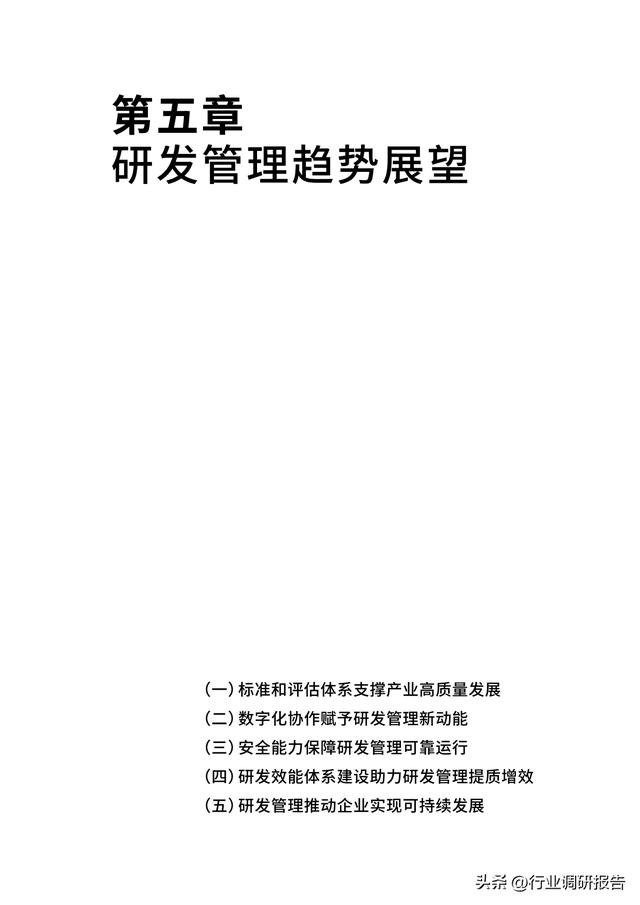 第五章
研发管理趋势展望

(一) 标准和评估体系支撑产业高质量发展
(二) 数字化协作赋予研发管理新动能
(三) 安全能力保障研发管理可靠运行
(四) 研发效能体系建设助力研发管理提质增效
(五) 研发管理推动企业实现可持续发展

头条 @行业调研报告